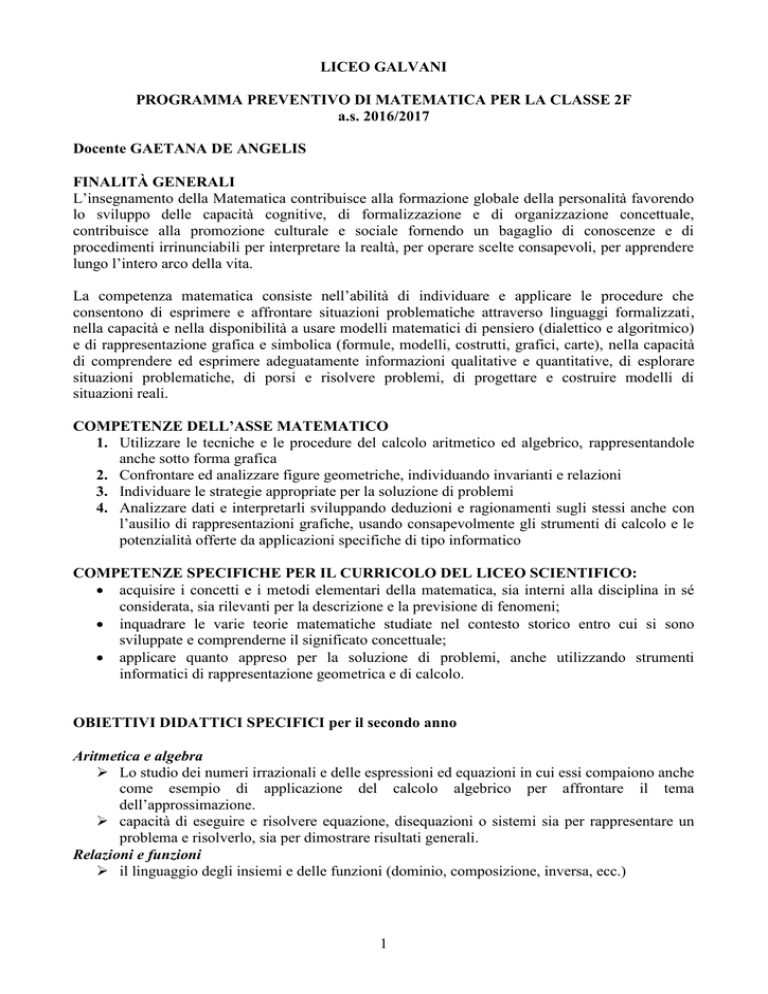 LICEO GALVANI

PROGRAMMA PREVENTIVO DI MATEMATICA PER LA CLASSE 2F
a.s. 2016/2017

Docente GAETANA DE ANGELIS

FINALITÀ GENERALI
L'insegnamento della Matematica contribuisce alla formazione globale della personalità favorendo lo sviluppo delle capacità cognitive, di formalizzazione e di organizzazione concettuale, contribuisce alla promozione culturale e sociale fornendo un bagaglio di conoscenze e di procedimenti irrinunciabili per interpretare la realtà, per operare scelte consapevoli, per apprendere lungo l'intero arco della vita.

La competenza matematica consiste nell'abilità di individuare e applicare le procedure che consentono di esprimere e affrontare situazioni problematiche attraverso linguaggi formalizzati, nella capacità e nella disponibilità a usare modelli matematici di pensiero (dialettico e algoritmico) e di rappresentazione grafica e simbolica (formule, modelli, costrutti, grafici, carte), nella capacità di comprendere ed esprimere adeguatamente informazioni qualitative e quantitative, di esplorare situazioni problematiche, di porsi e risolvere problemi, di progettare e costruire modelli di situazioni reali.

COMPETENZE DELL'ASSE MATEMATICO
1. Utilizzare le tecniche e le procedure del calcolo aritmetico ed algebrico, rappresentandole anche sotto forma grafica
2. Confrontare ed analizzare figure geometriche, individuando invarianti e relazioni
3. Individuare le strategie appropriate per la soluzione di problemi
4. Analizzare dati e interpretarli sviluppando deduzioni e ragionamenti sugli stessi anche con l'ausilio di rappresentazioni grafiche, usando consapevolmente gli strumenti di calcolo e le potenzialità offerte da applicazioni specifiche di tipo informatico

COMPETENZE SPECIFICHE PER IL CURRICOLO DEL LICEO SCIENTIFICO:
• acquisire i concetti e i metodi elementari della matematica, sia interni alla disciplina in sé considerata, sia rilevanti per la descrizione e la previsione di fenomeni;
• inquadrare le varie teorie matematiche studiate nel contesto storico entro cui si sono sviluppate e comprenderne il significato concettuale;
• applicare quanto appreso per la soluzione di problemi, anche utilizzando strumenti informatici di rappresentazione geometrica e di calcolo.

OBIETTIVI DIDATTICI SPECIFICI per il secondo anno

Aritmetica e algebra
➢ Lo studio dei numeri irrazionali e delle espressioni ed equazioni in cui essi compaiono anche come esempio di applicazione del calcolo algebrico per affrontare il tema dell'approssimazione.
➢ capacità di eseguire e risolvere equazione, disequazioni o sistemi sia per rappresentare un problema e risolverlo, sia per dimostrare risultati generali.
Relazioni e funzioni
➢ il linguaggio degli insiemi e delle funzioni (dominio, composizione, inversa, ecc.)

1